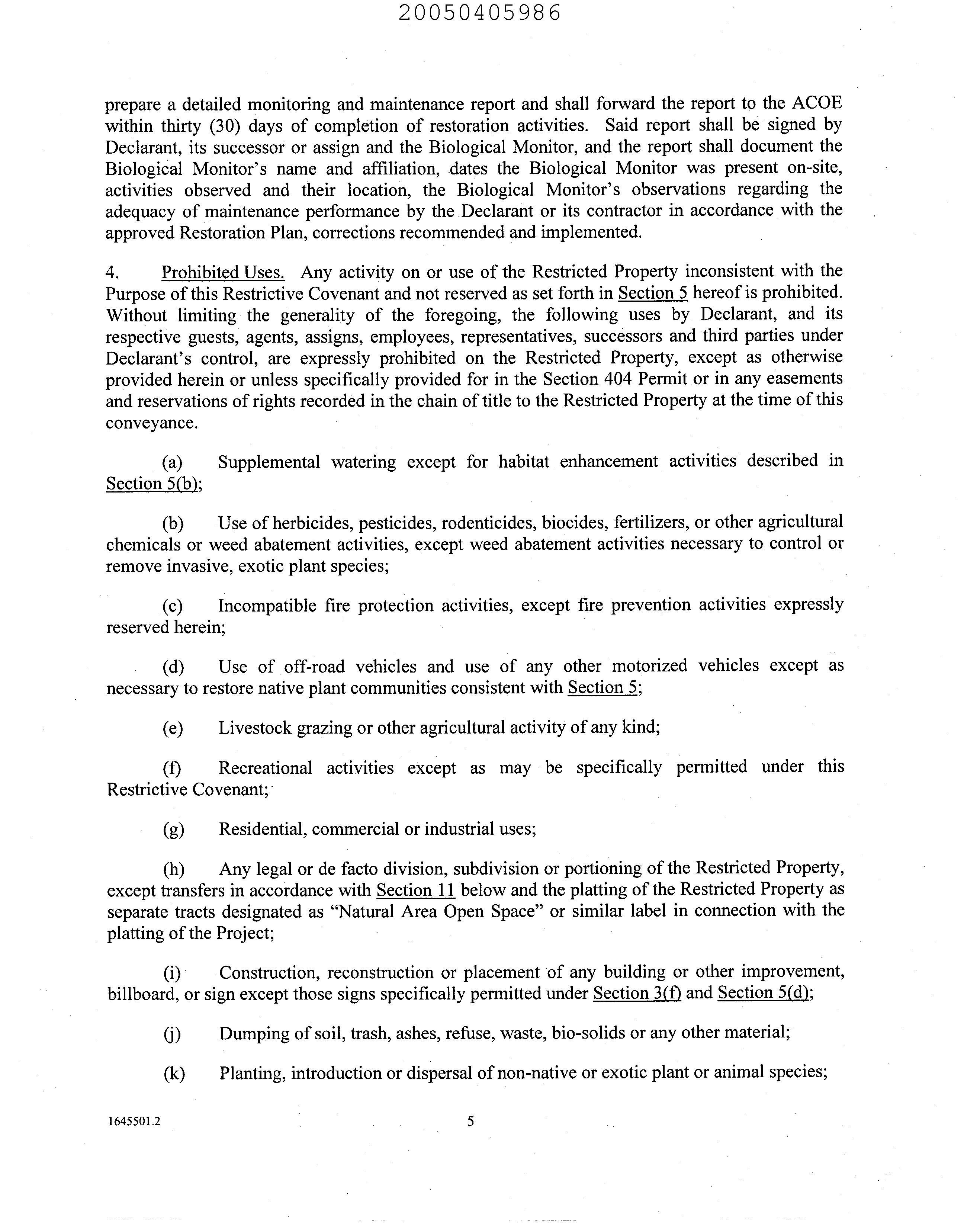 20050405986

prepare a detailed monitoring and maintenance report and shall forward the report to the ACOE within thirty (30) days of completion of restoration activities. Said report shall be signed by Declarant, its successor or assign and the Biological Monitor, and the report shall document the Biological Monitor's name and affiliation, dates the Biological Monitor was present on-site, activities observed and their location, the Biological Monitor's observations regarding the adequacy of maintenance performance by the Declarant or its contractor in accordance with the approved Restoration Plan, corrections recommended and implemented.

4. Prohibited Uses. Any activity on or use of the Restricted Property inconsistent with the Purpose of this Restrictive Covenant and not reserved as set forth in Section 5 hereof is prohibited. Without limiting the generality of the foregoing, the following uses by Declarant, and its respective guests, agents, assigns, employees, representatives, successors and third parties under Declarant's control, are expressly prohibited on the Restricted Property, except as otherwise provided herein or unless specifically provided for in the Section 404 Permit or in any easements and reservations of rights recorded in the chain of title to the Restricted Property at the time of this conveyance.

(a) Supplemental watering except for habitat enhancement activities described in Section 5(b);

(b) Use of herbicides, pesticides, rodenticides, biocides, fertilizers, or other agricultural chemicals or weed abatement activities, except weed abatement activities necessary to control or remove invasive, exotic plant species;

(c) Incompatible fire protection activities, except fire prevention activities expressly reserved herein;

(d) Use of off-road vehicles and use of any other motorized vehicles except as necessary to restore native plant communities consistent with Section 5;

(e) Livestock grazing or other agricultural activity of any kind;

(f) Recreational activities except as may be specifically permitted under this Restrictive Covenant;

(g) Residential, commercial or industrial uses;

(h) Any legal or de facto division, subdivision or portioning of the Restricted Property, except transfers in accordance with Section 11 below and the platting of the Restricted Property as separate tracts designated as "Natural Area Open Space" or similar label in connection with the platting of the Project;

(i) Construction, reconstruction or placement of any building or other improvement, billboard, or sign except those signs specifically permitted under Section 3(f) and Section 5(d);

(j) Dumping of soil, trash, ashes, refuse, waste, bio-solids or any other material;

(k) Planting, introduction or dispersal of non-native or exotic plant or animal species;

1645501.2

5